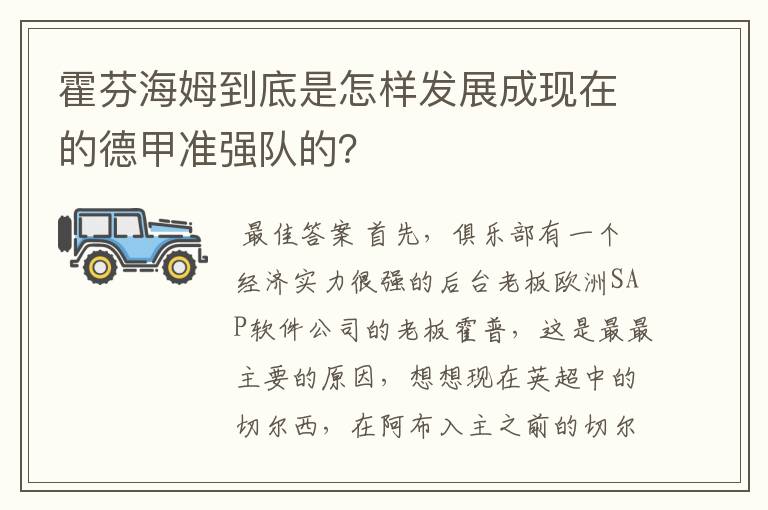 霍芬海姆到底是怎样发展成现在的德甲准强队的?

最佳答案 首先，俱乐部有一个经济实力很强的后台老板欧洲SAP软件公司的老板霍普，这是最最主要的原因，想想现在英超中的切尔西，在阿布入主之前的切尔